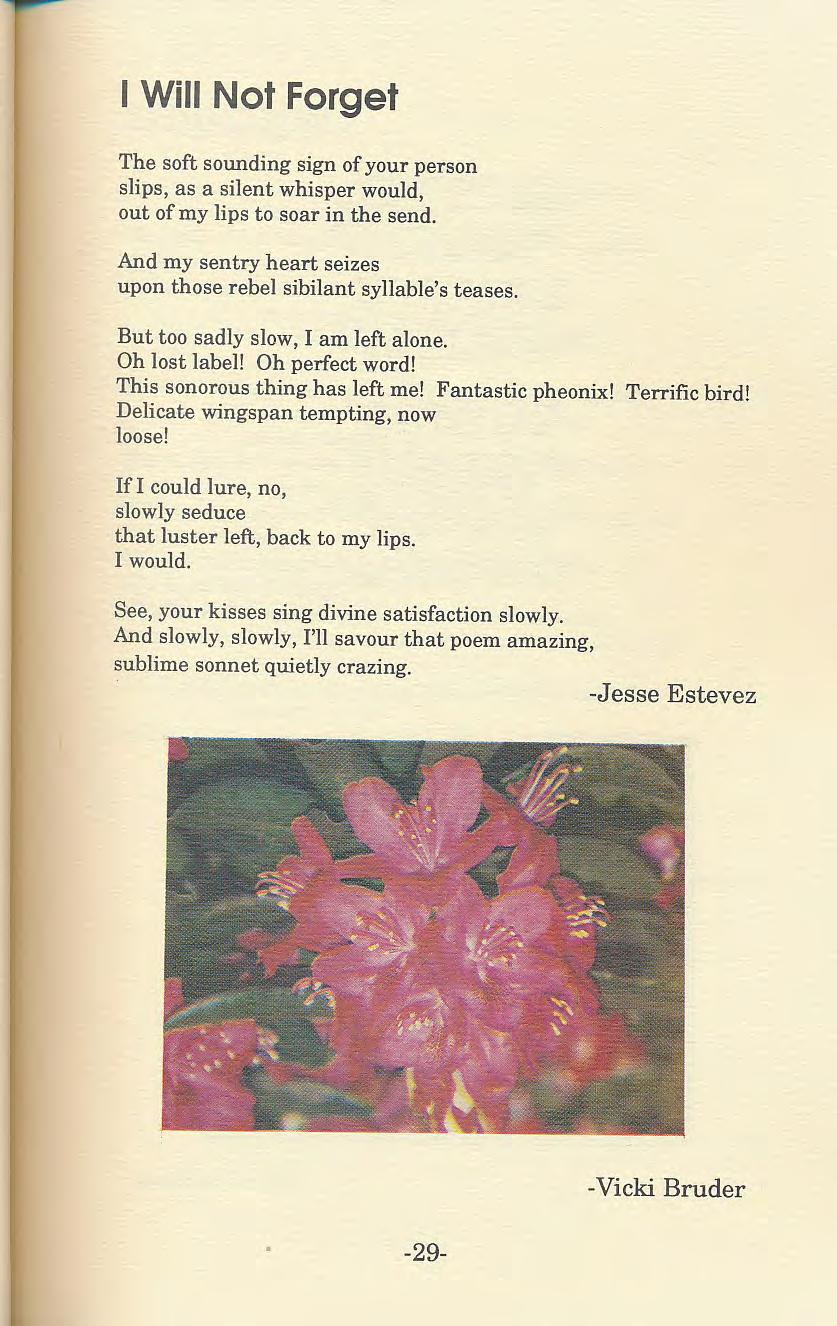 I Will Not Forget

The soft sounding sign of your person
slips, as a silent whisper would,
out of my lips to soar in the send.

And my sentry heart seizes
upon those rebel sibilant syllable's teases.

But too sadly slow, I am left alone.
Oh lost label! Oh perfect word!
This sonorous thing has left me! Fantastic pheonix! Terrific bird!
Delicate wingspan tempting, now
loose!

If I could lure, no,
slowly seduce
that luster left, back to my lips.
I would.

See, your kisses sing divine satisfaction slowly.
And slowly, slowly, I'll savour that poem amazing,
sublime sonnet quietly crazing.

-Jesse Estevez

-Vicki Bruder

-29-